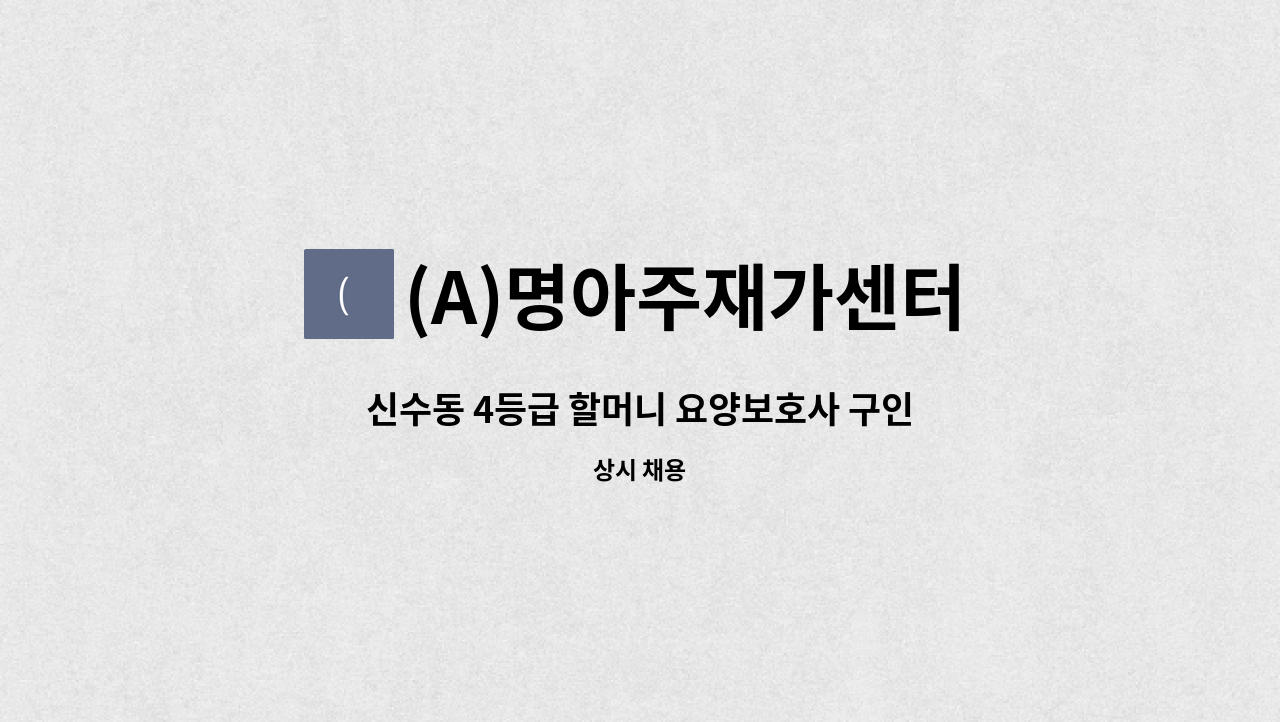 (

(A)명아주재가센터

신수동 4등급 할머니 요양보호사 구인

상시 채용